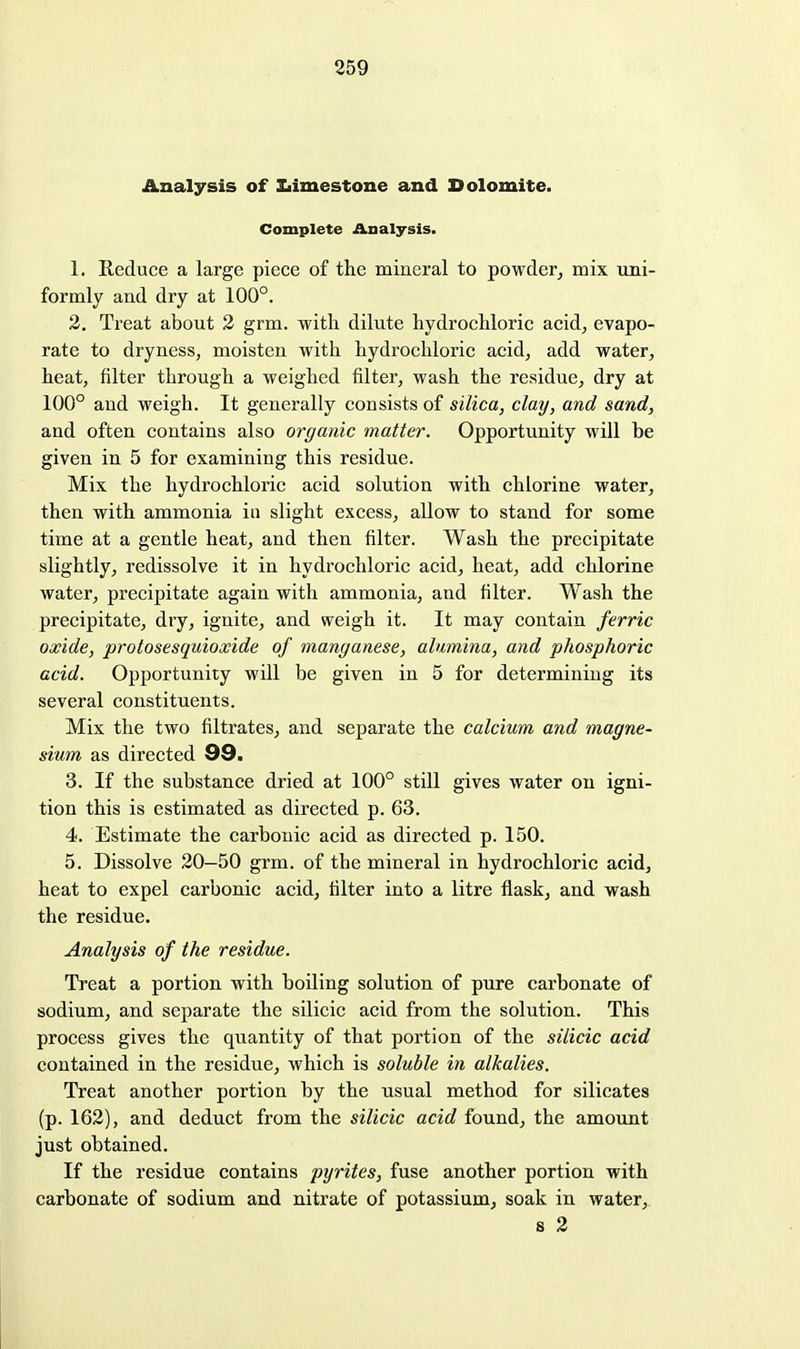 259

Analysis of Limestone and Dolomite.

Complete Analysis.

1. Reduce a large piece of the mineral to powder, mix uniformly and dry at 100°.

2. Treat about 2 grm. with dilute hydrochloric acid, evaporate to dryness, moisten with hydrochloric acid, add water, heat, filter through a weighed filter, wash the residue, dry at 100° and weigh. It generally consists of silica, clay, and sand, and often contains also organic matter. Opportunity will be given in 5 for examining this residue.

Mix the hydrochloric acid solution with chlorine water, then with ammonia in slight excess, allow to stand for some time at a gentle heat, and then filter. Wash the precipitate slightly, redissolve it in hydrochloric acid, heat, add chlorine water, precipitate again with ammonia, and filter. Wash the precipitate, dry, ignite, and weigh it. It may contain ferric oxide, protosesquioxide of manganese, alumina, and phosphoric acid. Opportunity will be given in 5 for determining its several constituents.

Mix the two filtrates, and separate the calcium and magnesium as directed 99.

3. If the substance dried at 100° still gives water on ignition this is estimated as directed p. 63.

4. Estimate the carbonic acid as directed p. 150.

5. Dissolve 20–50 grm. of the mineral in hydrochloric acid, heat to expel carbonic acid, filter into a litre flask, and wash the residue.

Analysis of the residue.

Treat a portion with boiling solution of pure carbonate of sodium, and separate the silicic acid from the solution. This process gives the quantity of that portion of the silicic acid contained in the residue, which is soluble in alkalies.

Treat another portion by the usual method for silicates (p. 162), and deduct from the silicic acid found, the amount just obtained.

If the residue contains pyrites, fuse another portion with carbonate of sodium and nitrate of potassium, soak in water,

s 2